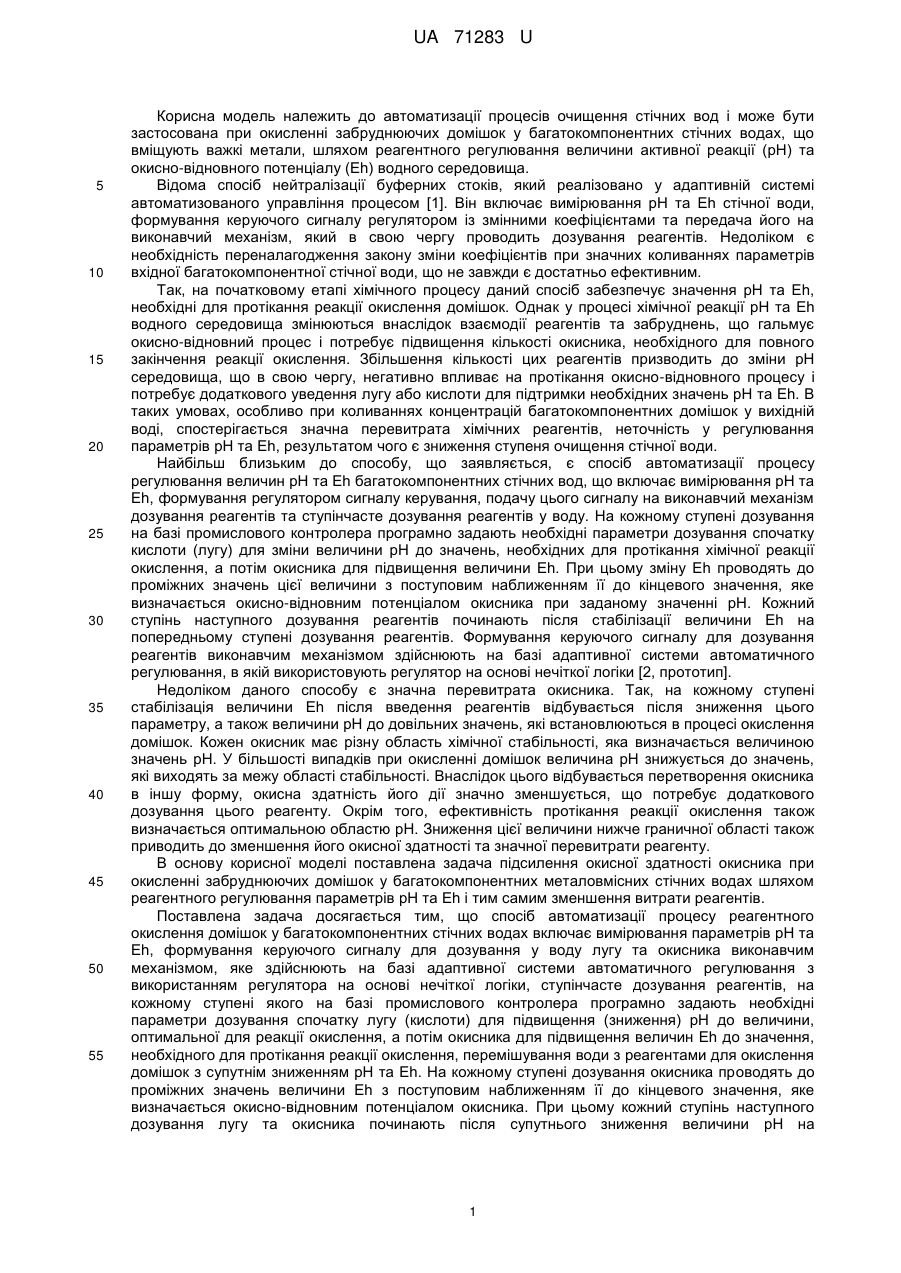 UA 71283 U

Корисна модель належить до автоматизації процесів очищення стічних вод і може бути застосована при окисленні забруднюючих домішок у багатокомпонентних стічних водах, що вміщують важкі метали, шляхом реагентного регулювання величини активної реакції (pH) та окисно-відновного потенціалу (Eh) водного середовища.

5 Відома спосіб нейтралізації буферних стоків, який реалізовано у адаптивній системі автоматизованого управління процесом [1]. Він включає вимірювання pH та Eh стічної води, формування керуючого сигналу регулятором із змінними коефіцієнтами та передача його на виконавчий механізм, який в свою чергу проводить дозування реагентів. Недоліком є необхідність переналагодження закону зміни коефіцієнтів при значних коливаннях параметрів 10 вхідної багатокомпонентної стічної води, що не завжди є достатньо ефективним.

Так, на початковому етапі хімічного процесу даний спосіб забезпечує значення pH та Eh, необхідні для протікання реакції окислення домішок. Однак у процесі хімічної реакції pH та Eh водного середовища змінюються внаслідок взаємодії реагентів та забруднень, що гальмує окисно-відновний процес і потребує підвищення кількості окисника, необхідного для повного 15 закінчення реакції окислення. Збільшення кількості цих реагентів призводить до зміни pH середовища, що в свою чергу, негативно впливає на протікання окисно-відновного процесу і потребує додаткового уведення лугу або кислоти для підтримки необхідних значень pH та Eh. В таких умовах, особливо при коливаннях концентрацій багатокомпонентних домішок у вихідній воді, спостерігається значна перевитрата хімічних реагентів, неточність у регулювання 20 параметрів pH та Eh, результатом чого є зниження ступеня очищення стічної води.

Найбільш близьким до способу, що заявляється, є спосіб автоматизації процесу регулювання величин pH та Eh багатокомпонентних стічних вод, що включає вимірювання pH та Eh, формування регулятором сигналу керування, подачу цього сигналу на виконавчий механізм дозування реагентів та ступінчасте дозування реагентів у воду. На кожному ступені дозування 25 на базі промислового контролера програмно задають необхідні параметри дозування спочатку кислоти (лугу) для зміни величини pH до значень, необхідних для протікання хімічної реакції окислення, а потім окисника для підвищення величини Eh. При цьому зміну Eh проводять до проміжних значень цієї величини з поступовим наближенням її до кінцевого значення, яке визначається окисно-відновним потенціалом окисника при заданому значенні pH. Кожний 30 ступінь наступного дозування реагентів починають після стабілізації величини Eh на попередньому ступені дозування реагентів. Формування керуючого сигналу для дозування реагентів виконавчим механізмом здійснюють на базі адаптивної системи автоматичного регулювання, в якій використовують регулятор на основі нечіткої логіки [2, прототип].

Недоліком даного способу є значна перевитрата окисника. Так, на кожному ступені 35 стабілізація величини Eh після введення реагентів відбувається після зниження цього параметру, а також величини pH до довільних значень, які встановлюються в процесі окислення домішок. Кожен окисник має різну область хімічної стабільності, яка визначається величиною значень pH. У більшості випадків при окисленні домішок величина pH знижується до значень, які виходять за межу області стабільності. Внаслідок цього відбувається перетворення окисника 40 в іншу форму, окисна здатність його дії значно зменшується, що потребує додаткового дозування цього реагенту. Окрім того, ефективність протікання реакції окислення також визначається оптимальною областю pH. Зниження цієї величини нижче граничної області також приводить до зменшення його окисної здатності та значної перевитрати реагенту.

В основу корисної моделі поставлена задача підсилення окисної здатності окисника при 45 окисленні забруднюючих домішок у багатокомпонентних металовмісних стічних водах шляхом реагентного регулювання параметрів pH та Eh і тим самим зменшення витрати реагентів.

Поставлена задача досягається тим, що спосіб автоматизації процесу реагентного окислення домішок у багатокомпонентних стічних водах включає вимірювання параметрів pH та Eh, формування керуючого сигналу для дозування у воду лугу та окисника виконавчим 50 механізмом, яке здійснюють на базі адаптивної системи автоматичного регулювання з використанням регулятора на основі нечіткої логіки, ступінчасте дозування реагентів, на кожному ступені якого на базі промислового контролера програмно задають необхідні параметри дозування спочатку лугу (кислоти) для підвищення (зниження) pH до величини, оптимальної для реакції окислення, а потім окисника для підвищення величин Eh до значення, 55 необхідного для протікання реакції окислення, перемішування води з реагентами для окислення домішок з супутнім зниженням pH та Eh. На кожному ступені дозування окисника проводять до проміжних значень величини Eh з поступовим наближенням її до кінцевого значення, яке визначається окисно-відновним потенціалом окисника. При цьому кожний ступінь наступного дозування лугу та окисника починають після супутнього зниження величини pH на

1